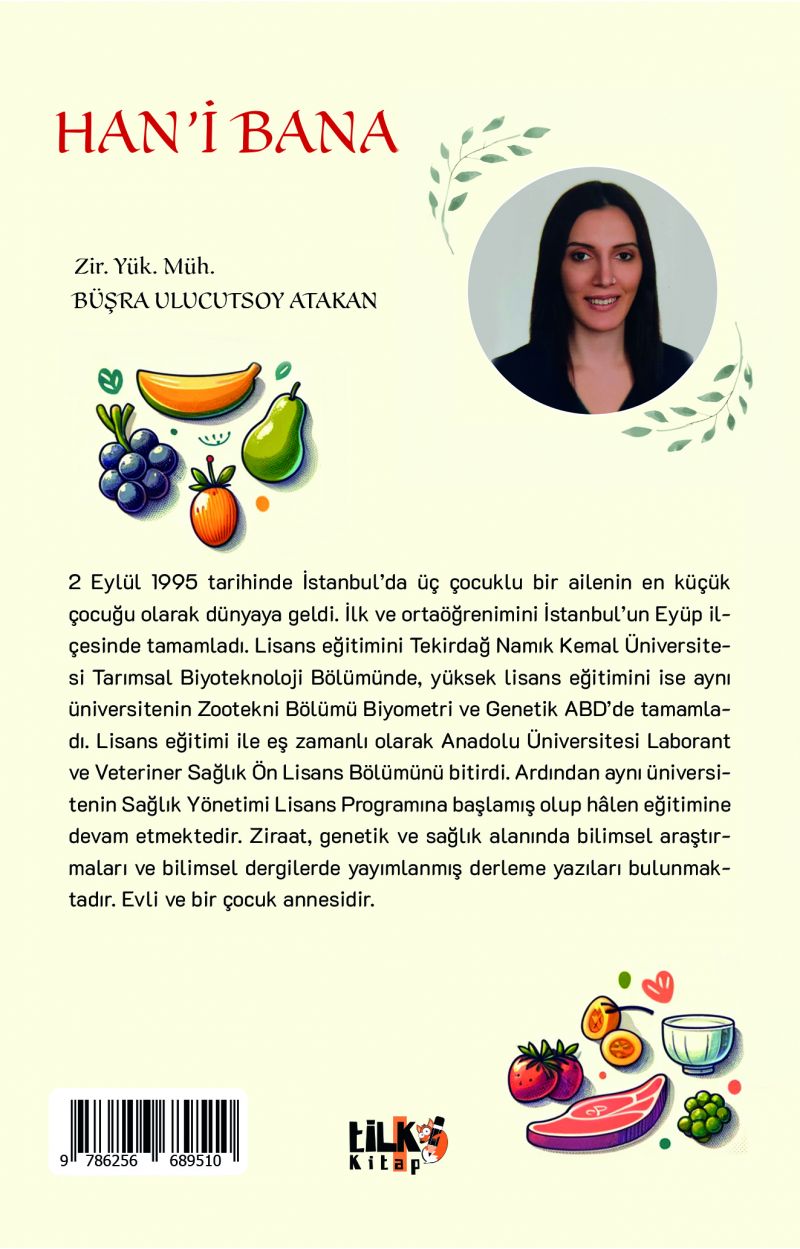 HAN'İ BANA

Zir. Yük. Müh.
BÜŞRA ULUCUTSOY ATAKAN

2 Eylül 1995 tarihinde İstanbul'da üç çocuklu bir ailenin en küçük çocuğu olarak dünyaya geldi. İlk ve ortaöğrenimini İstanbul'un Eyüp ilçesinde tamamladı. Lisans eğitimini Tekirdağ Namık Kemal Üniversitesi Tarımsal Biyoteknoloji Bölümünde, yüksek lisans eğitimini ise aynı üniversitenin Zootekni Bölümü Biyometri ve Genetik ABD'de tamamladı. Lisans eğitimi ile eş zamanlı olarak Anadolu Üniversitesi Laborant ve Veteriner Sağlık Ön Lisans Bölümünü bitirdi. Ardından aynı üniversitenin Sağlık Yönetimi Lisans Programına başlamış olup hâlen eğitimine devam etmektedir. Ziraat, genetik ve sağlık alanında bilimsel araştırmaları ve bilimsel dergilerde yayımlanmış derleme yazıları bulunmaktadır. Evli ve bir çocuk annesidir.

9 786256 689510

tilki
Kitap